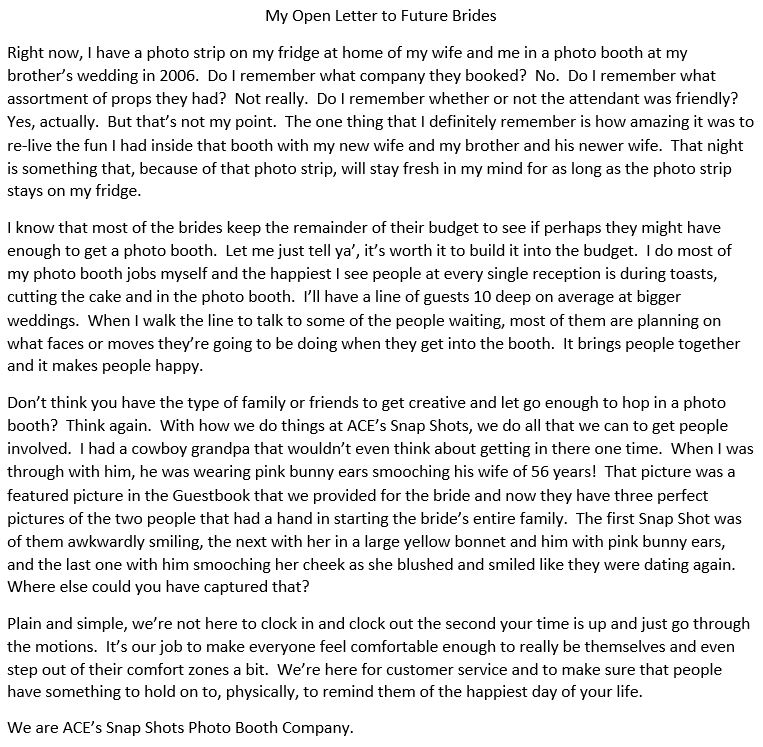 My Open Letter to Future Brides

Right now, I have a photo strip on my fridge at home of my wife and me in a photo booth at my brother's wedding in 2006. Do I remember what company they booked? No. Do I remember what assortment of props they had? Not really. Do I remember whether or not the attendant was friendly? Yes, actually. But that's not my point. The one thing that I definitely remember is how amazing it was to re-live the fun I had inside that booth with my new wife and my brother and his newer wife. That night is something that, because of that photo strip, will stay fresh in my mind for as long as the photo strip stays on my fridge.

I know that most of the brides keep the remainder of their budget to see if perhaps they might have enough to get a photo booth. Let me just tell ya', it's worth it to build it into the budget. I do most of my photo booth jobs myself and the happiest I see people at every single reception is during toasts, cutting the cake and in the photo booth. I'll have a line of guests 10 deep on average at bigger weddings. When I walk the line to talk to some of the people waiting, most of them are planning on what faces or moves they're going to be doing when they get into the booth. It brings people together and it makes people happy.

Don't think you have the type of family or friends to get creative and let go enough to hop in a photo booth? Think again. With how we do things at ACE's Snap Shots, we do all that we can to get people involved. I had a cowboy grandpa that wouldn't even think about getting in there one time. When I was through with him, he was wearing pink bunny ears smooching his wife of 56 years! That picture was a featured picture in the Guestbook that we provided for the bride and now they have three perfect pictures of the two people that had a hand in starting the bride's entire family. The first Snap Shot was of them awkwardly smiling, the next with her in a large yellow bonnet and him with pink bunny ears, and the last one with him smooching her cheek as she blushed and smiled like they were dating again. Where else could you have captured that?

Plain and simple, we're not here to clock in and clock out the second your time is up and just go through the motions. It's our job to make everyone feel comfortable enough to really be themselves and even step out of their comfort zones a bit. We're here for customer service and to make sure that people have something to hold on to, physically, to remind them of the happiest day of your life.

We are ACE's Snap Shots Photo Booth Company.